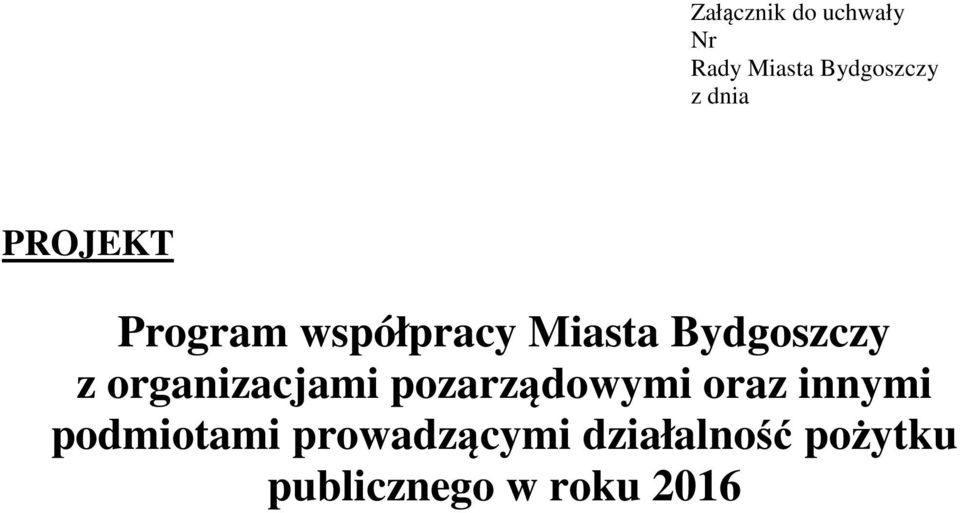 Załącznik do uchwały
Nr
Rady Miasta Bydgoszczy
z dnia

PROJEKT

Program współpracy Miasta Bydgoszczy z organizacjami pozarządowymi oraz innymi podmiotami prowadzącymi działalność pożytku publicznego w roku 2016